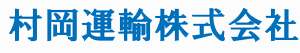 村岡運輸株式会社